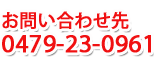 お問い合わせ先
0479-23-0961